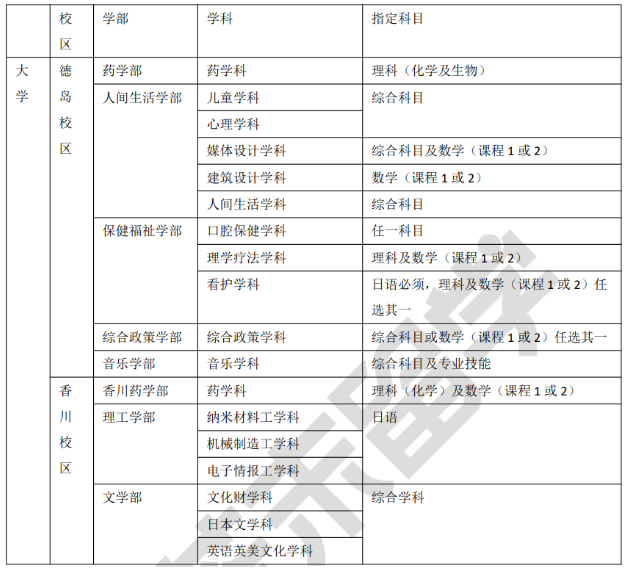 |  | 校区 | 学部 | 学科 | 指定科目 |
|---|---|---|---|---|
| 大学 | 德岛校区 | 药学部 | 药学科 | 理科（化学及生物） |
|  |  | 人间生活学部 | 儿童学科 | 综合科目 |
|  |  |  | 心理学科 |  |
|  |  |  | 媒体设计学科 | 综合科目及数学（课程 1 或 2） |
|  |  |  | 建筑设计学科 | 数学（课程 1 或 2） |
|  |  |  | 人间生活学科 | 综合科目 |
|  |  | 保健福祉学部 | 口腔保健学科 | 任一科目 |
|  |  |  | 理学疗法学科 | 理科及数学（课程 1 或 2） |
|  |  |  | 看护学科 | 日语必须，理科及数学（课程 1 或 2）任选其一 |
|  |  | 综合政策学部 | 综合政策学科 | 综合科目或数学（课程 1 或 2）任选其一 |
|  |  | 音乐学部 | 音乐学科 | 综合科目及专业技能 |
|  | 香川校区 | 香川药学部 | 药学科 | 理科（化学）及数学（课程 1 或 2） |
|  |  | 理工学部 | 纳米材料工学科 | 日语 |
|  |  |  | 机械制造工学科 |  |
|  |  |  | 电子情报工学科 |  |
|  |  | 文学部 | 文化财学科 | 综合学科 |
|  |  |  | 日本文学科 |  |
|  |  |  | 英语英美文化学科 |  |